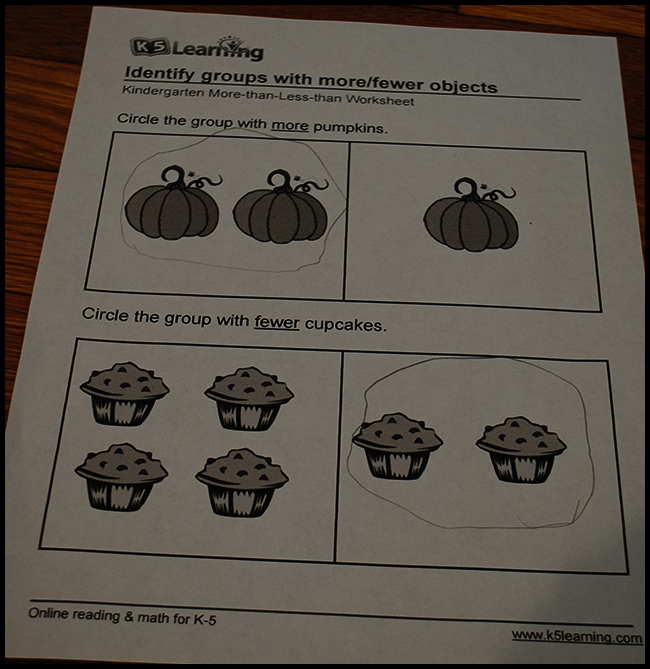 K5 Learning

Identify groups with more/fewer objects

Kindergarten More-than-Less-than Worksheet

Circle the group with more pumpkins.

Circle the group with fewer cupcakes.

Online reading & math for K-5

www.k5learning.com